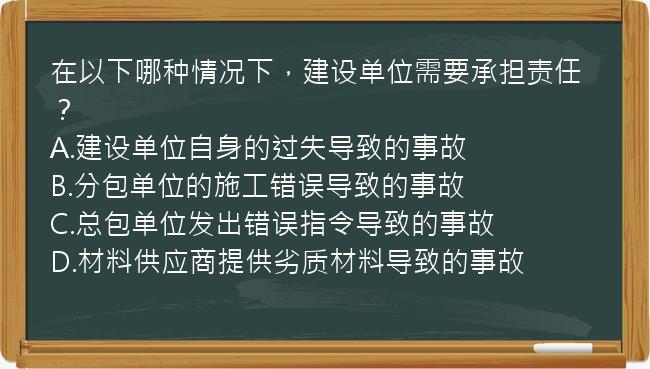 在以下哪种情况下，建设单位需要承担责任？
A.建设单位自身的过失导致的事故
B.分包单位的施工错误导致的事故
C.总包单位发出错误指令导致的事故
D.材料供应商提供劣质材料导致的事故